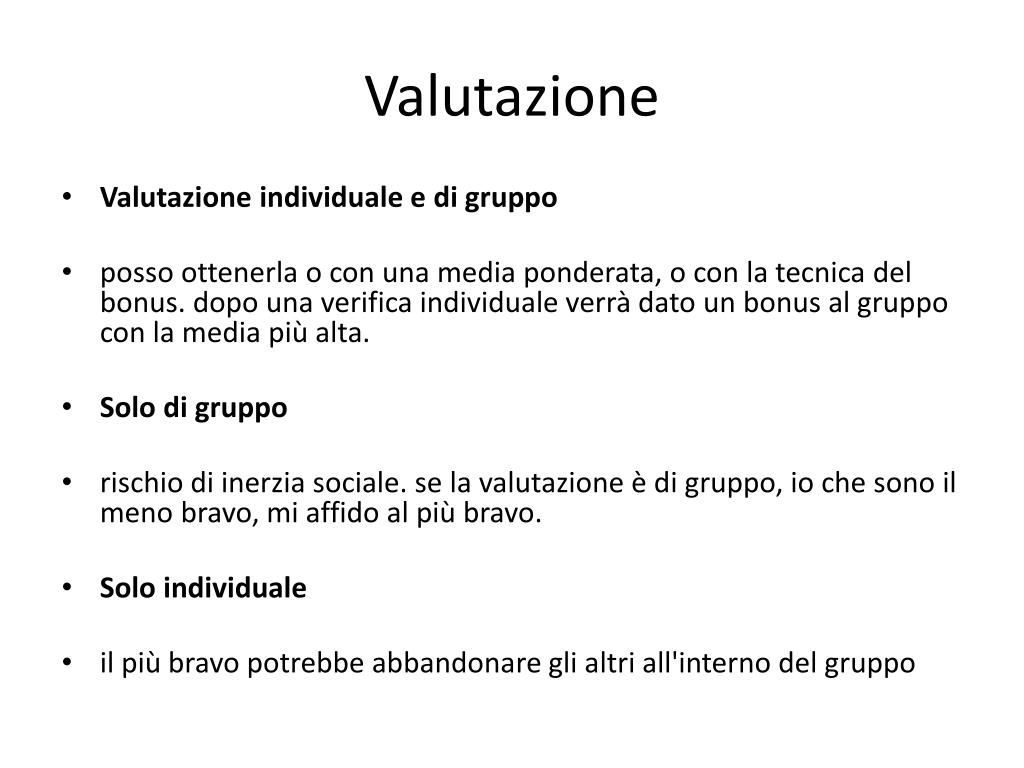 Valutazione

• Valutazione individuale e di gruppo

• posso ottenerla o con una media ponderata, o con la tecnica del bonus. dopo una verifica individuale verrà dato un bonus al gruppo con la media più alta.

• Solo di gruppo

• rischio di inerzia sociale. se la valutazione è di gruppo, io che sono il meno bravo, mi affido al più bravo.

• Solo individuale

• il più bravo potrebbe abbandonare gli altri all'interno del gruppo